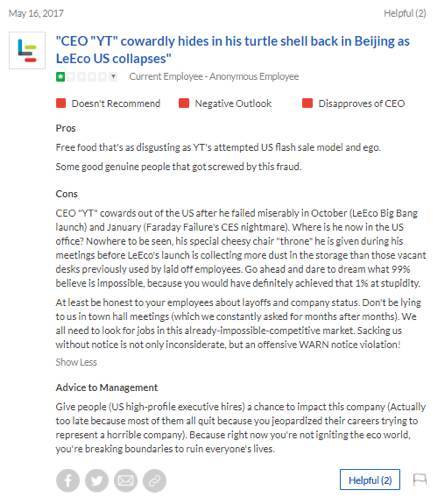 May 16, 2017

Helpful (2)

"CEO "YT" cowardly hides in his turtle shell back in Beijing as LeEco US collapses"

Current Employee - Anonymous Employee

Doesn't Recommend Negative Outlook Disapproves of CEO

Pros

Free food that's as disgusting as YT's attempted US flash sale model and ego.

Some good genuine people that got screwed by this fraud.

Cons

CEO "YT" cowards out of the US after he failed miserably in October (LeEco Big Bang launch) and January (Faraday Failure's CES nightmare). Where is he now in the US office? Nowhere to be seen, his special cheesy chair "throne" he is given during his meetings before LeEco's launch is collecting more dust in the storage than those vacant desks previously used by laid off employees. Go ahead and dare to dream what 99% believe is impossible, because you would have definitely achieved that 1% at stupidity.

At least be honest to your employees about layoffs and company status. Don't be lying to us in town hall meetings (which we constantly asked for months after months). We all need to look for jobs in this already-impossible-competitive market. Sacking us without notice is not only inconsiderate, but an offensive WARN notice violation!

Show Less

Advice to Management

Give people (US high-profile executive hires) a chance to impact this company (Actually too late because most of them all quit because you jeopardized their careers trying to represent a horrible company). Because right now you're not igniting the eco world, you're breaking boundaries to ruin everyone's lives.

Helpful (2)